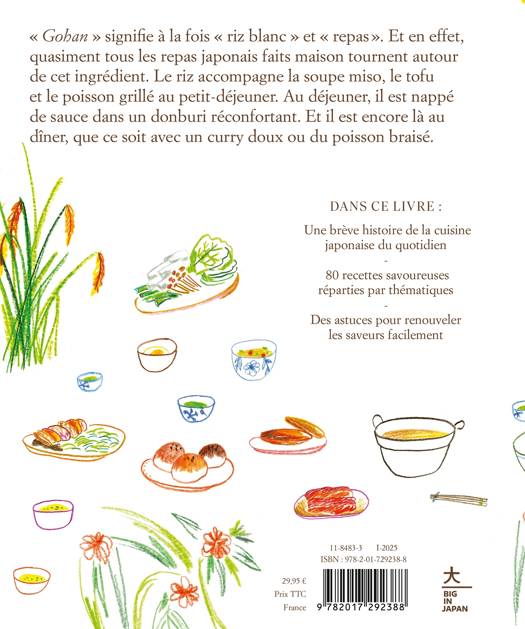 « Gohan » signifie à la fois « riz blanc » et « repas ». Et en effet, quasiment tous les repas japonais faits maison tournent autour de cet ingrédient. Le riz accompagne la soupe miso, le tofu et le poisson grillé au petit-déjeuner. Au déjeuner, il est nappé de sauce dans un donburi réconfortant. Et il est encore là au dîner, que ce soit avec un curry doux ou du poisson braisé.

DANS CE LIVRE :

Une brève histoire de la cuisine japonaise du quotidien

-

80 recettes savoureuses réparties par thématiques

-

Des astuces pour renouveler les saveurs facilement

11-8483-3 I-2025
ISBN : 978-2-01-729238-8

29,95 €
Prix TTC
France

9 782017 292388

大
BIG IN JAPAN